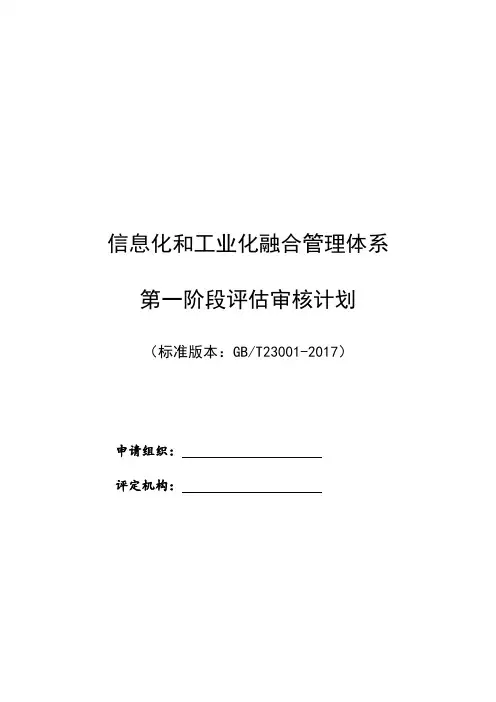 信息化和工业化融合管理体系

第一阶段评估审核计划

（标准版本：GB/T23001-2017）

申请组织：____

评定机构：____